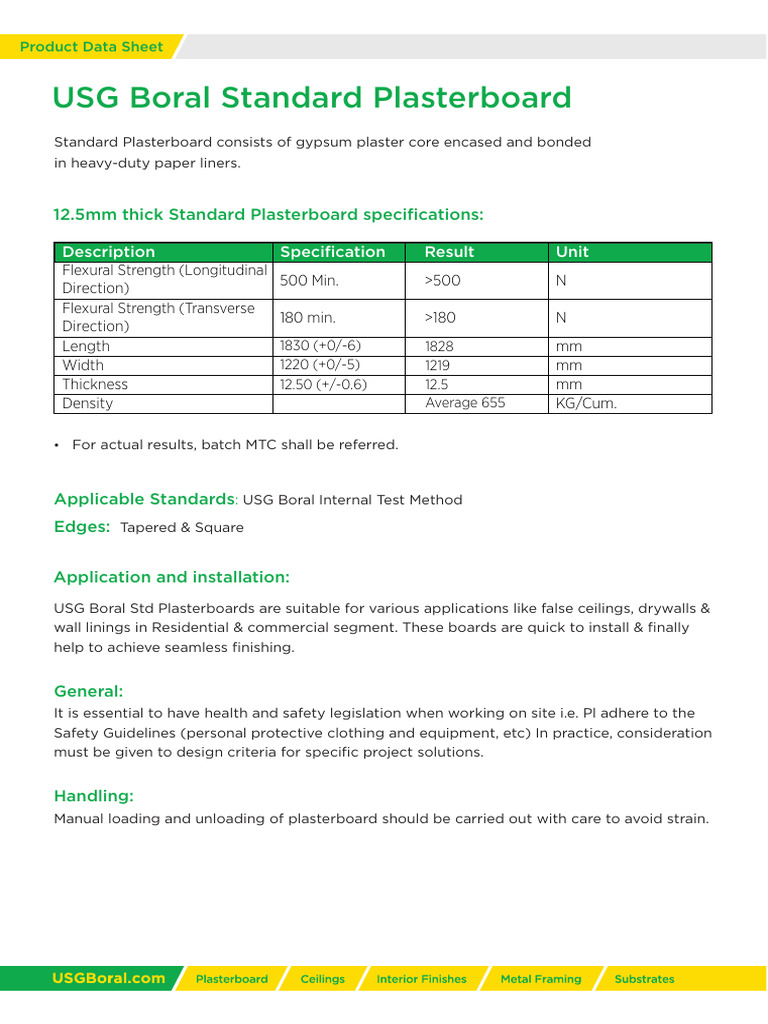 Product Data Sheet

USG Boral Standard Plasterboard

Standard Plasterboard consists of gypsum plaster core encased and bonded in heavy-duty paper liners.

12.5mm thick Standard Plasterboard specifications:

| Description | Specification | Result | Unit |
|---|---|---|---|
| Flexural Strength (Longitudinal Direction) | 500 Min. | >500 | N |
| Flexural Strength (Transverse Direction) | 180 min. | >180 | N |
| Length | 1830 (+0/-6) | 1828 | mm |
| Width | 1220 (+0/-5) | 1219 | mm |
| Thickness | 12.50 (+/-0.6) | 12.5 | mm |
| Density | | Average 655 | KG/Cum. |

• For actual results, batch MTC shall be referred.

Applicable Standards: USG Boral Internal Test Method

Edges: Tapered & Square

Application and installation:

USG Boral Std Plasterboards are suitable for various applications like false ceilings, drywalls & wall linings in Residential & commercial segment. These boards are quick to install & finally help to achieve seamless finishing.

General:

It is essential to have health and safety legislation when working on site i.e. Pl adhere to the Safety Guidelines (personal protective clothing and equipment, etc) In practice, consideration must be given to design criteria for specific project solutions.

Handling:

Manual loading and unloading of plasterboard should be carried out with care to avoid strain.

USGBoral.com Plasterboard Ceilings Interior Finishes Metal Framing Substrates